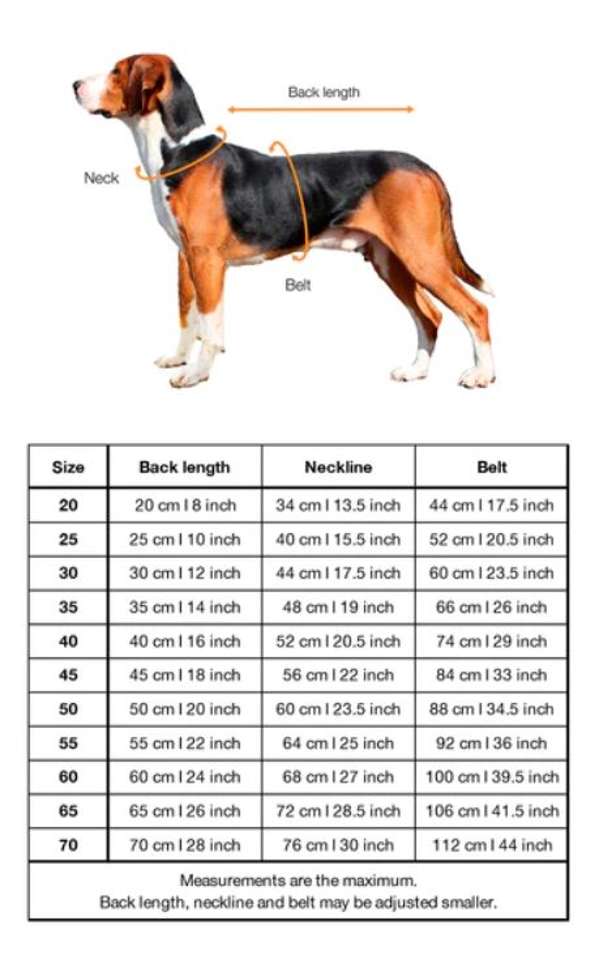 Back length

Neck

Belt

| Size | Back length | Neckline | Belt |
|---|---|---|---|
| 20 | 20 cm I 8 inch | 34 cm I 13.5 inch | 44 cm I 17.5 inch |
| 25 | 25 cm I 10 inch | 40 cm I 15.5 inch | 52 cm I 20.5 inch |
| 30 | 30 cm I 12 inch | 44 cm I 17.5 inch | 60 cm I 23.5 inch |
| 35 | 35 cm I 14 inch | 48 cm I 19 inch | 66 cm I 26 inch |
| 40 | 40 cm I 16 inch | 52 cm I 20.5 inch | 74 cm I 29 inch |
| 45 | 45 cm I 18 inch | 56 cm I 22 inch | 84 cm I 33 inch |
| 50 | 50 cm I 20 inch | 60 cm I 23.5 inch | 88 cm I 34.5 inch |
| 55 | 55 cm I 22 inch | 64 cm I 25 inch | 92 cm I 36 inch |
| 60 | 60 cm I 24 inch | 68 cm I 27 inch | 100 cm I 39.5 inch |
| 65 | 65 cm I 26 inch | 72 cm I 28.5 inch | 106 cm I 41.5 inch |
| 70 | 70 cm I 28 inch | 76 cm I 30 inch | 112 cm I 44 inch |

Measurements are the maximum.
Back length, neckline and belt may be adjusted smaller.